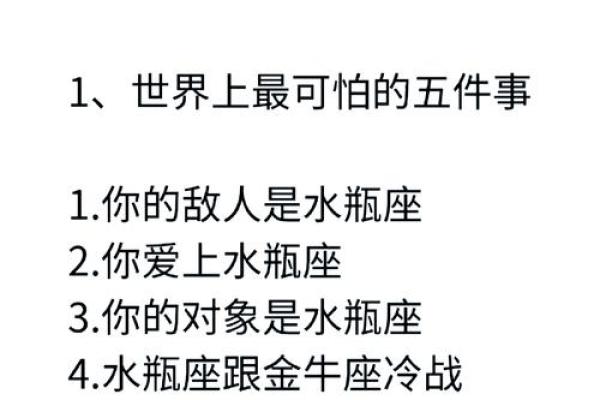 1、世界上最可怕的五件事

1.你的敌人是水瓶座
2.你爱上水瓶座
3.你的对象是水瓶座
4.水瓶座跟金牛座冷战